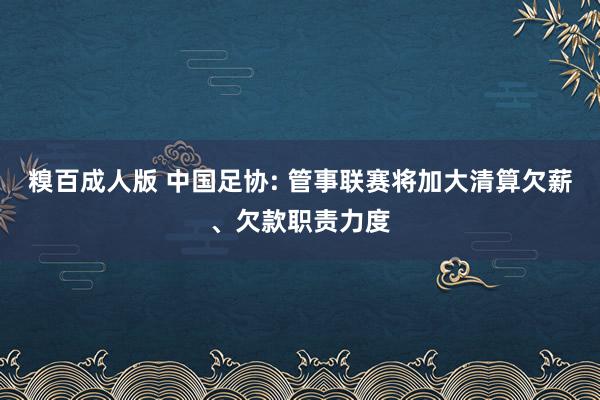 糗百成人版 中国足协: 管事联赛将加大清算欠薪、欠款职责力度